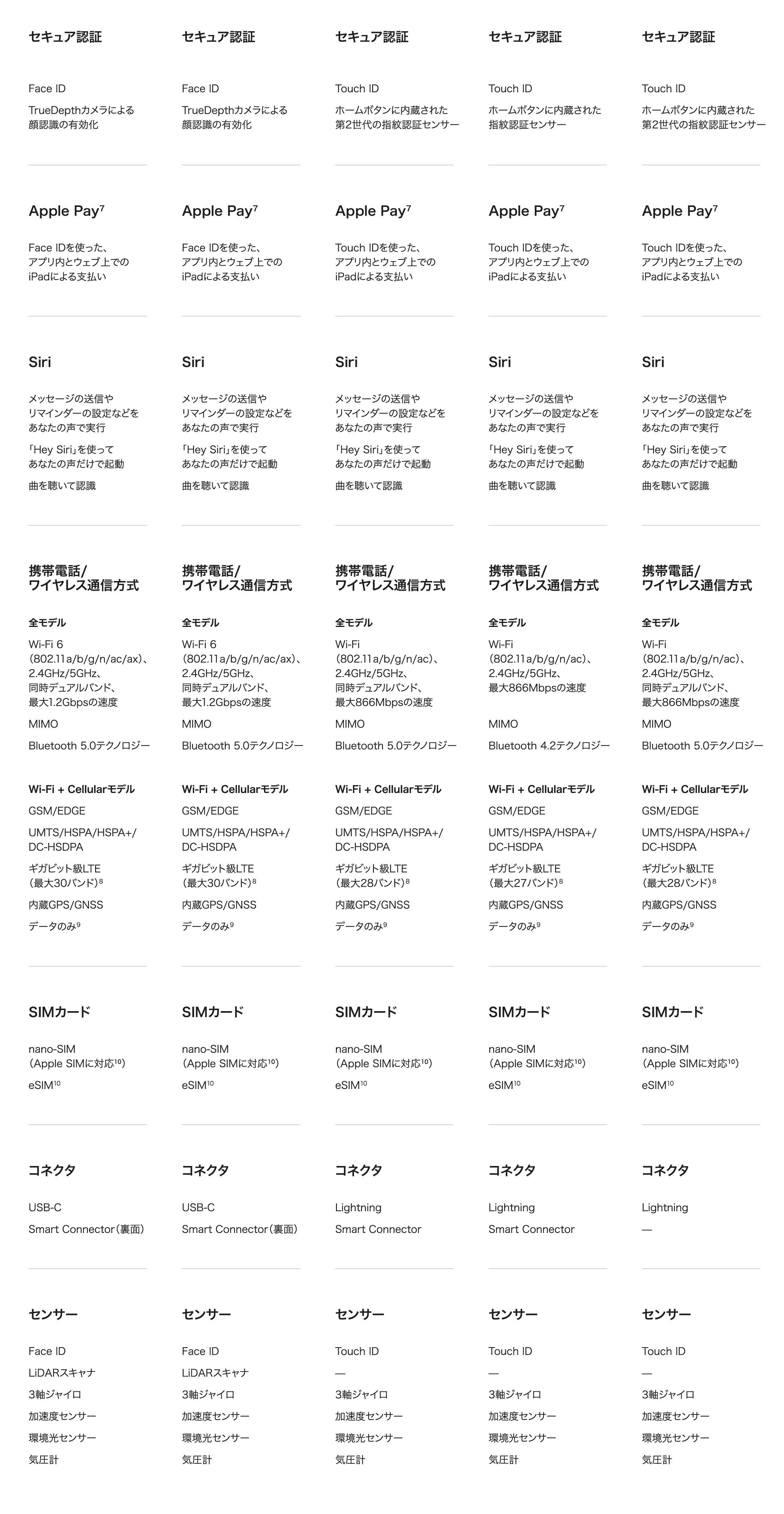 セキュア認証

Face ID

TrueDepthカメラによる顔認識の有効化

Apple Pay$^7$

Face IDを使った、アプリ内とウェブ上でのiPadによる支払い

Siri

メッセージの送信やリマインダーの設定などをあなたの声で実行

「Hey Siri」を使ってあなたの声だけで起動

曲を聴いて認識

携帯電話/ワイヤレス通信方式

全モデル

Wi-Fi 6（802.11a/b/g/n/ac/ax）、2.4GHz/5GHz、同時デュアルバンド、最大1.2Gbpsの速度

MIMO

Bluetooth 5.0テクノロジー

Wi-Fi + Cellularモデル

GSM/EDGE

UMTS/HSPA/HSPA+/DC-HSDPA

ギガビット級LTE（最大30バンド）$^8$

内蔵GPS/GNSS

データのみ$^9$

SIMカード

nano-SIM（Apple SIMに対応$^{10}$）

eSIM$^{10}$

コネクタ

USB-C

Smart Connector（裏面）

センサー

Face ID

LiDARスキャナ

3軸ジャイロ

加速度センサー

環境光センサー

気圧計

セキュア認証

Face ID

TrueDepthカメラによる顔認識の有効化

Apple Pay$^7$

Face IDを使った、アプリ内とウェブ上でのiPadによる支払い

Siri

メッセージの送信やリマインダーの設定などをあなたの声で実行

「Hey Siri」を使ってあなたの声だけで起動

曲を聴いて認識

携帯電話/ワイヤレス通信方式

全モデル

Wi-Fi 6（802.11a/b/g/n/ac/ax）、2.4GHz/5GHz、同時デュアルバンド、最大1.2Gbpsの速度

MIMO

Bluetooth 5.0テクノロジー

Wi-Fi + Cellularモデル

GSM/EDGE

UMTS/HSPA/HSPA+/DC-HSDPA

ギガビット級LTE（最大30バンド）$^8$

内蔵GPS/GNSS

データのみ$^9$

SIMカード

nano-SIM（Apple SIMに対応$^{10}$）

eSIM$^{10}$

コネクタ

USB-C

Smart Connector（裏面）

センサー

Face ID

LiDARスキャナ

3軸ジャイロ

加速度センサー

環境光センサー

気圧計

セキュア認証

Touch ID

ホームボタンに内蔵された第2世代の指紋認証センサー

Apple Pay$^7$

Touch IDを使った、アプリ内とウェブ上でのiPadによる支払い

Siri

メッセージの送信やリマインダーの設定などをあなたの声で実行

「Hey Siri」を使ってあなたの声だけで起動

曲を聴いて認識

携帯電話/ワイヤレス通信方式

全モデル

Wi-Fi（802.11a/b/g/n/ac）、2.4GHz/5GHz、同時デュアルバンド、最大866Mbpsの速度

MIMO

Bluetooth 5.0テクノロジー

Wi-Fi + Cellularモデル

GSM/EDGE

UMTS/HSPA/HSPA+/DC-HSDPA

ギガビット級LTE（最大28バンド）$^8$

内蔵GPS/GNSS

データのみ$^9$

SIMカード

nano-SIM（Apple SIMに対応$^{10}$）

eSIM$^{10}$

コネクタ

Lightning

Smart Connector

センサー

Touch ID

—

3軸ジャイロ

加速度センサー

環境光センサー

気圧計

セキュア認証

Touch ID

ホームボタンに内蔵された指紋認証センサー

Apple Pay$^7$

Touch IDを使った、アプリ内とウェブ上でのiPadによる支払い

Siri

メッセージの送信やリマインダーの設定などをあなたの声で実行

「Hey Siri」を使ってあなたの声だけで起動

曲を聴いて認識

携帯電話/ワイヤレス通信方式

全モデル

Wi-Fi（802.11a/b/g/n/ac）、2.4GHz/5GHz、最大866Mbpsの速度

MIMO

Bluetooth 4.2テクノロジー

Wi-Fi + Cellularモデル

GSM/EDGE

UMTS/HSPA/HSPA+/DC-HSDPA

ギガビット級LTE（最大27バンド）$^8$

内蔵GPS/GNSS

データのみ$^9$

SIMカード

nano-SIM（Apple SIMに対応$^{10}$）

eSIM$^{10}$

コネクタ

Lightning

Smart Connector

センサー

Touch ID

—

3軸ジャイロ

加速度センサー

環境光センサー

気圧計

セキュア認証

Touch ID

ホームボタンに内蔵された第2世代の指紋認証センサー

Apple Pay$^7$

Touch IDを使った、アプリ内とウェブ上でのiPadによる支払い

Siri

メッセージの送信やリマインダーの設定などをあなたの声で実行

「Hey Siri」を使ってあなたの声だけで起動

曲を聴いて認識

携帯電話/ワイヤレス通信方式

全モデル

Wi-Fi（802.11a/b/g/n/ac）、2.4GHz/5GHz、同時デュアルバンド、最大866Mbpsの速度

MIMO

Bluetooth 5.0テクノロジー

Wi-Fi + Cellularモデル

GSM/EDGE

UMTS/HSPA/HSPA+/DC-HSDPA

ギガビット級LTE（最大28バンド）$^8$

内蔵GPS/GNSS

データのみ$^9$

SIMカード

nano-SIM（Apple SIMに対応$^{10}$）

eSIM$^{10}$

コネクタ

Lightning

—

センサー

Touch ID

—

3軸ジャイロ

加速度センサー

環境光センサー

気圧計